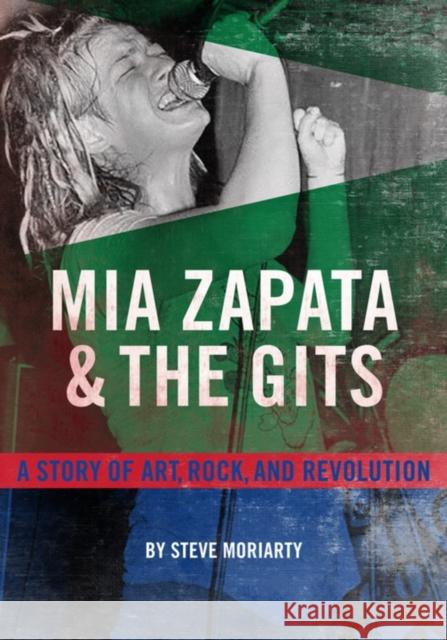 MIA ZAPATA & THE GITS

A STORY OF ART, ROCK, AND REVOLUTION

BY STEVE MORIARTY

Kraina Książek